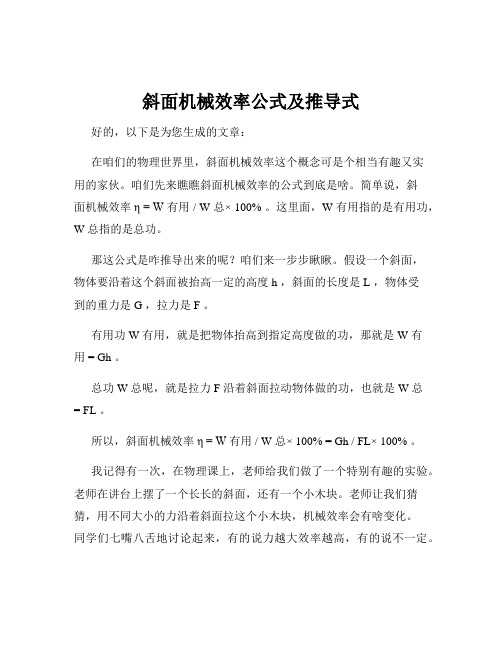 斜面机械效率公式及推导式

好的，以下是为您生成的文章：

在咱们的物理世界里，斜面机械效率这个概念可是个相当有趣又实用的家伙。咱们先来瞧瞧斜面机械效率的公式到底是啥。简单说，斜面机械效率 η = W 有用 / W 总× 100% 。这里面，W 有用指的是有用功，W 总指的是总功。

那这公式是咋推导出来的呢？咱们来一步步瞅瞅。假设一个斜面，物体要沿着这个斜面被抬高一定的高度 h ，斜面的长度是 L ，物体受到的重力是 G ，拉力是 F 。

有用功 W 有用，就是把物体抬高到指定高度做的功，那就是 W 有用 = Gh 。

总功 W 总呢，就是拉力 F 沿着斜面拉动物体做的功，也就是 W 总 = FL 。

所以，斜面机械效率 η = W 有用 / W 总× 100% = Gh / FL× 100% 。

我记得有一次，在物理课上，老师给我们做了一个特别有趣的实验。老师在讲台上摆了一个长长的斜面，还有一个小木块。老师让我们猜猜，用不同大小的力沿着斜面拉这个小木块，机械效率会有啥变化。同学们七嘴八舌地讨论起来，有的说力越大效率越高，有的说不一定。